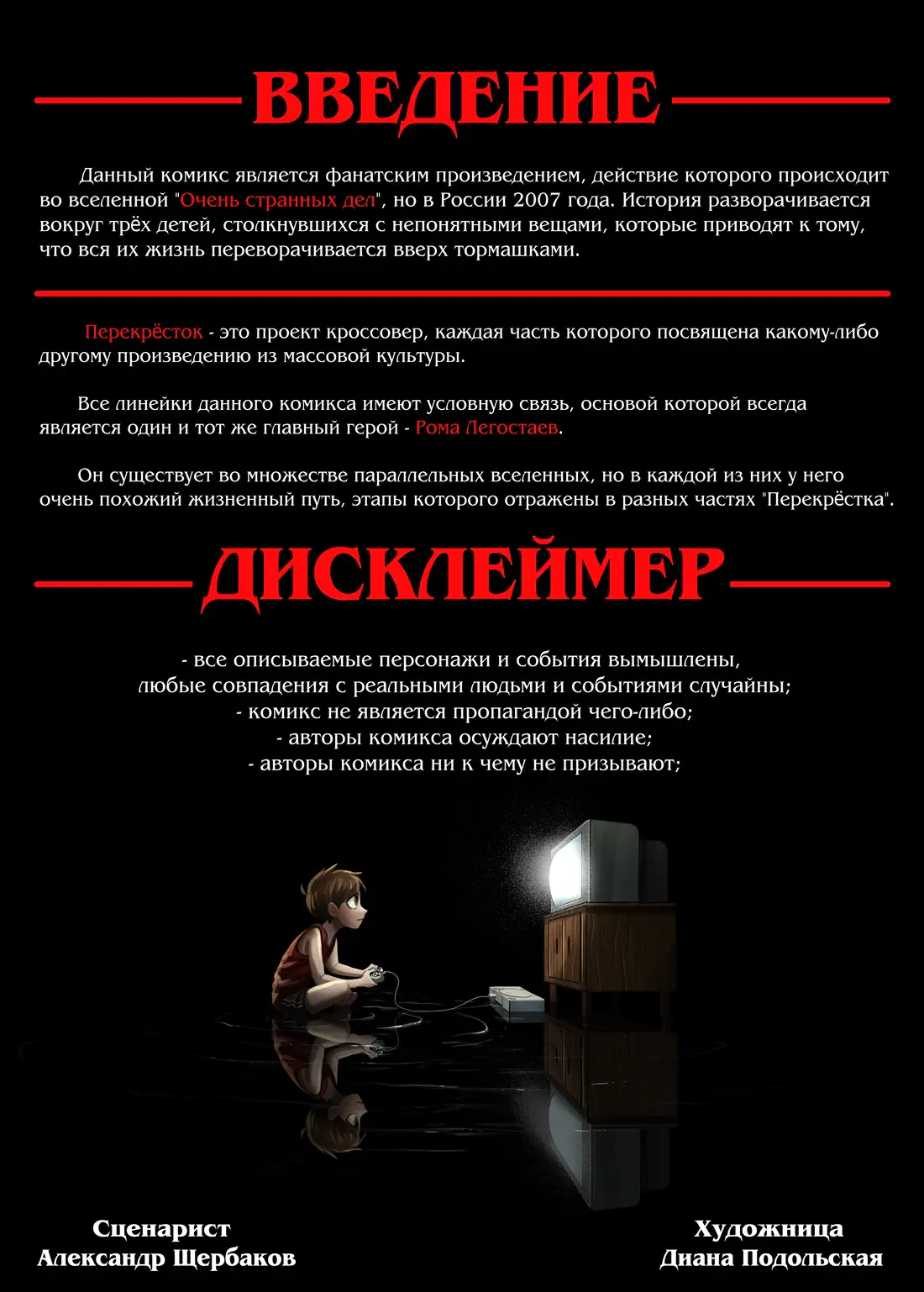 ВВЕДЕНИЕ

Данный комикс является фанатским произведением, действие которого происходит во вселенной "Очень странных дел", но в России 2007 года. История разворачивается вокруг трёх детей, столкнувшихся с непонятными вещами, которые приводят к тому, что вся их жизнь переворачивается вверх тормашками.

Перекрёсток - это проект кроссовер, каждая часть которого посвящена какому-либо другому произведению из массовой культуры.

Все линейки данного комикса имеют условную связь, основой которой всегда является один и тот же главный герой - Рома Легостаев.

Он существует во множестве параллельных вселенных, но в каждой из них у него очень похожий жизненный путь, этапы которого отражены в разных частях "Перекрёстка".

ДИСКЛЕЙМЕР

- все описываемые персонажи и события вымышлены,
любые совпадения с реальными людьми и событиями случайны;
- комикс не является пропагандой чего-либо;
- авторы комикса осуждают насилие;
- авторы комикса ни к чему не призывают;

Сценарист
Александр Щербаков

Художница
Диана Подольская